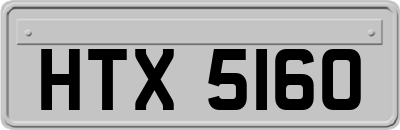 HTX 5160